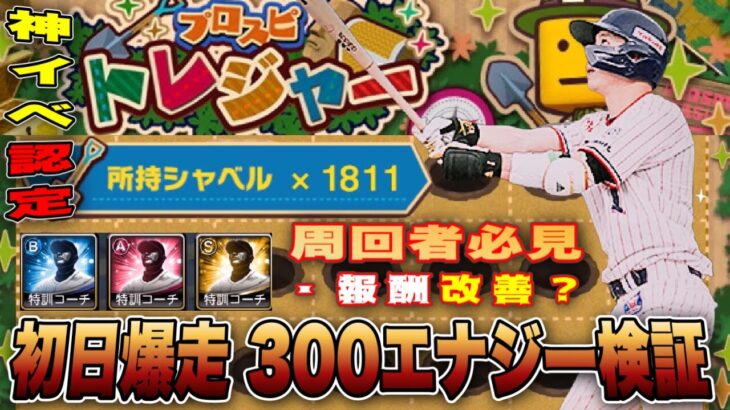 神イベ認定

プロスピ
トレジャー

所持シャベル × 1811

B
特訓コーチ

A
特訓コーチ

S
特訓コーチ

周回者必見
- 報酬改善？

初日爆走 300エナジー検証